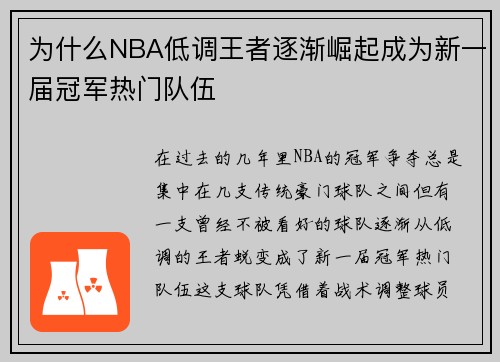 为什么NBA低调王者逐渐崛起成为新一届冠军热门队伍

在过去的几年里NBA的冠军争夺总是集中在几支传统豪门球队之间但有一支曾经不被看好的球队逐渐从低调的王者蜕变成了新一届冠军热门队伍这支球队凭借着战术调整球员